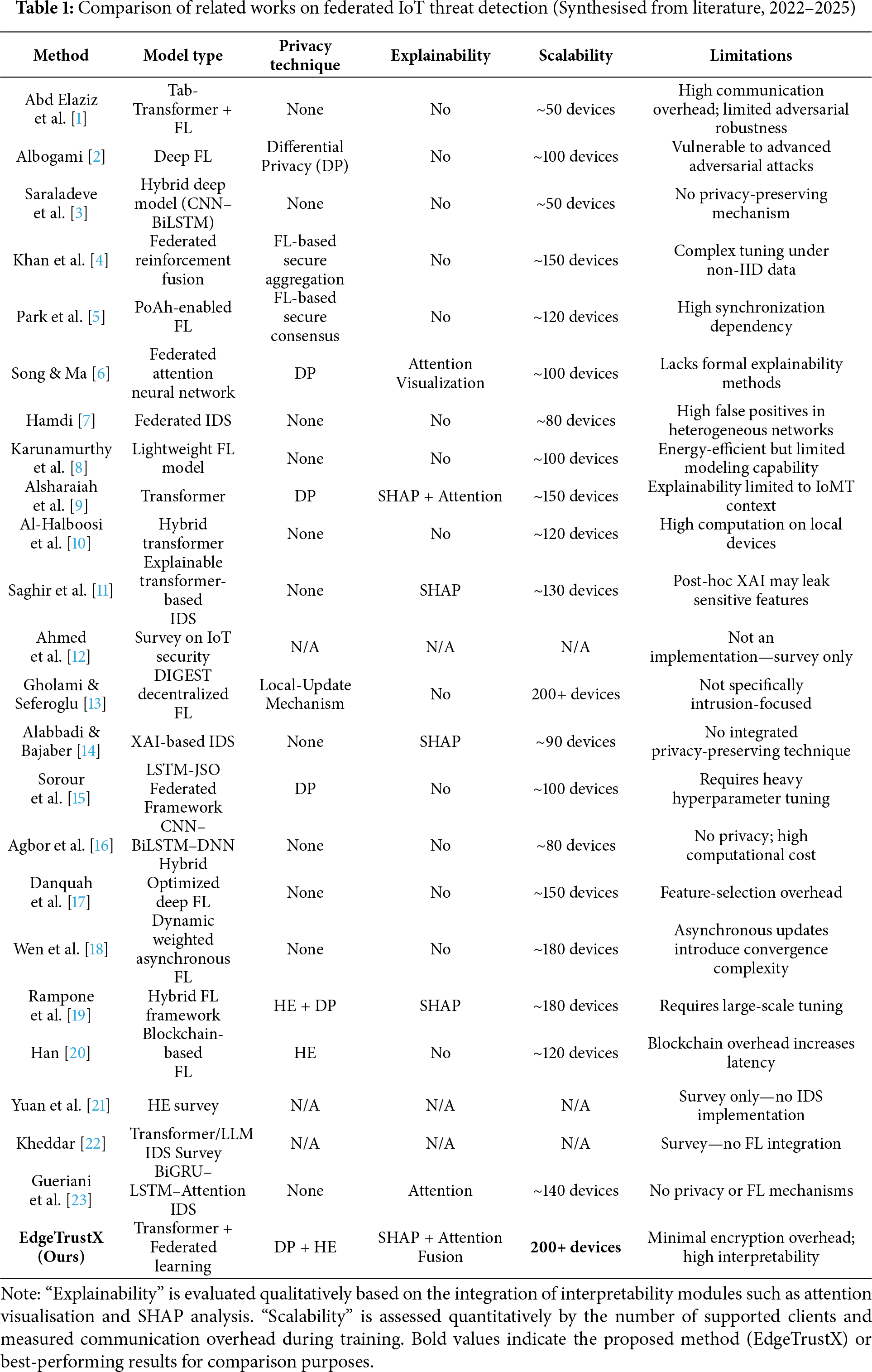 **Table 1:** Comparison of related works on federated IoT threat detection (Synthesised from literature, 2022–2025)

| Method | Model type | Privacy technique | Explainability | Scalability | Limitations |
|---|---|---|---|---|---|
| Abd Elaziz et al. [1] | Tab-Transformer + FL | None | No | ~50 devices | High communication overhead; limited adversarial robustness |
| Albogami [2] | Deep FL | Differential Privacy (DP) | No | ~100 devices | Vulnerable to advanced adversarial attacks |
| Saraladeve et al. [3] | Hybrid deep model (CNN–BiLSTM) | None | No | ~50 devices | No privacy-preserving mechanism |
| Khan et al. [4] | Federated reinforcement fusion | FL-based secure aggregation | No | ~150 devices | Complex tuning under non-IID data |
| Park et al. [5] | PoAh-enabled FL | FL-based secure consensus | No | ~120 devices | High synchronization dependency |
| Song & Ma [6] | Federated attention neural network | DP | Attention Visualization | ~100 devices | Lacks formal explainability methods |
| Hamdi [7] | Federated IDS | None | No | ~80 devices | High false positives in heterogeneous networks |
| Karunamurthy et al. [8] | Lightweight FL model | None | No | ~100 devices | Energy-efficient but limited modeling capability |
| Alsharaiah et al. [9] | Transformer | DP | SHAP + Attention | ~150 devices | Explainability limited to IoMT context |
| Al-Halboosi et al. [10] | Hybrid transformer | None | No | ~120 devices | High computation on local devices |
| Saghir et al. [11] | Explainable transformer-based IDS | None | SHAP | ~130 devices | Post-hoc XAI may leak sensitive features |
| Ahmed et al. [12] | Survey on IoT security | N/A | N/A | N/A | Not an implementation—survey only |
| Gholami & Seferoglu [13] | DIGEST decentralized FL | Local-Update Mechanism | No | 200+ devices | Not specifically intrusion-focused |
| Alabbadi & Bajaber [14] | XAI-based IDS | None | SHAP | ~90 devices | No integrated privacy-preserving technique |
| Sorour et al. [15] | LSTM-JSO Federated Framework | DP | No | ~100 devices | Requires heavy hyperparameter tuning |
| Agbor et al. [16] | CNN–BiLSTM–DNN Hybrid | None | No | ~80 devices | No privacy; high computational cost |
| Danquah et al. [17] | Optimized deep FL | None | No | ~150 devices | Feature-selection overhead |
| Wen et al. [18] | Dynamic weighted asynchronous FL | None | No | ~180 devices | Asynchronous updates introduce convergence complexity |
| Rampone et al. [19] | Hybrid FL framework | HE + DP | SHAP | ~180 devices | Requires large-scale tuning |
| Han [20] | Blockchain-based FL | HE | No | ~120 devices | Blockchain overhead increases latency |
| Yuan et al. [21] | HE survey | N/A | N/A | N/A | Survey only—no IDS implementation |
| Kheddar [22] | Transformer/LLM IDS Survey | N/A | N/A | N/A | Survey—no FL integration |
| Gueriani et al. [23] | BiGRU–LSTM–Attention IDS | None | Attention | ~140 devices | No privacy or FL mechanisms |
| **EdgeTrustX (Ours)** | Transformer + Federated learning | DP + HE | SHAP + Attention Fusion | **200+ devices** | Minimal encryption overhead; high interpretability |

Note: “Explainability” is evaluated qualitatively based on the integration of interpretability modules such as attention visualisation and SHAP analysis. “Scalability” is assessed quantitatively by the number of supported clients and measured communication overhead during training. Bold values indicate the proposed method (EdgeTrustX) or best-performing results for comparison purposes.